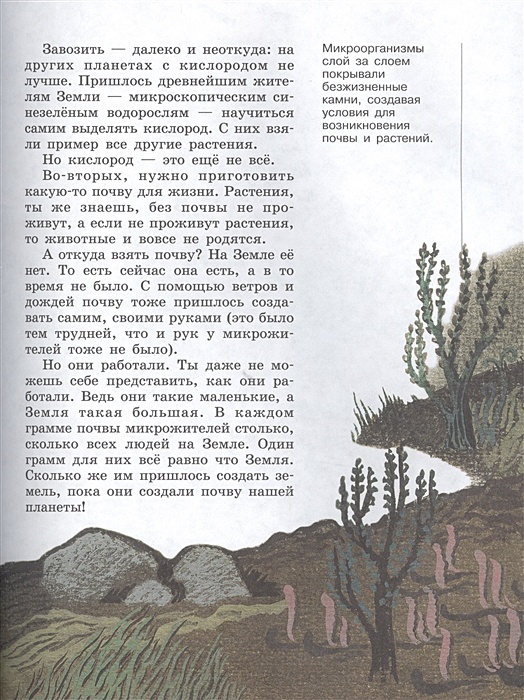 Завозить — далеко и неоткуда: на других планетах с кислородом не лучше. Пришлось древнейшим жителям Земли — микроскопическим синезелёным водорослям — научиться самим выделять кислород. С них взяли пример все другие растения.

Но кислород — это ещё не всё. Во-вторых, нужно приготовить какую-то почву для жизни. Растения, ты же знаешь, без почвы не проживут, а если не проживут растения, то животные и вовсе не родятся.

А откуда взять почву? На Земле её нет. То есть сейчас она есть, а в то время не было. С помощью ветров и дождей почву тоже пришлось создавать самим, своими руками (это было тем трудней, что и рук у микрожителей тоже не было).

Но они работали. Ты даже не можешь себе представить, как они работали. Ведь они такие маленькие, а Земля такая большая. В каждом грамме почвы микрожителей столько, сколько всех людей на Земле. Один грамм для них всё равно что Земля. Сколько же им пришлось создать земель, пока они создали почву нашей планеты!

Микроорганизмы слой за слоем покрывали безжизненные камни, создавая условия для возникновения почвы и растений.